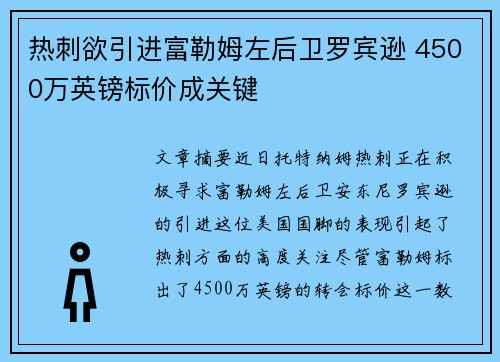 热刺欲引进富勒姆左后卫罗宾逊 4500万英镑标价成关键

文章摘要近日托特纳姆热刺正在积极寻求富勒姆左后卫安东尼罗宾逊的引进这位美国国脚的表现引起了热刺方面的高度关注尽管富勒姆标出了4500万英镑的转会标价这一数